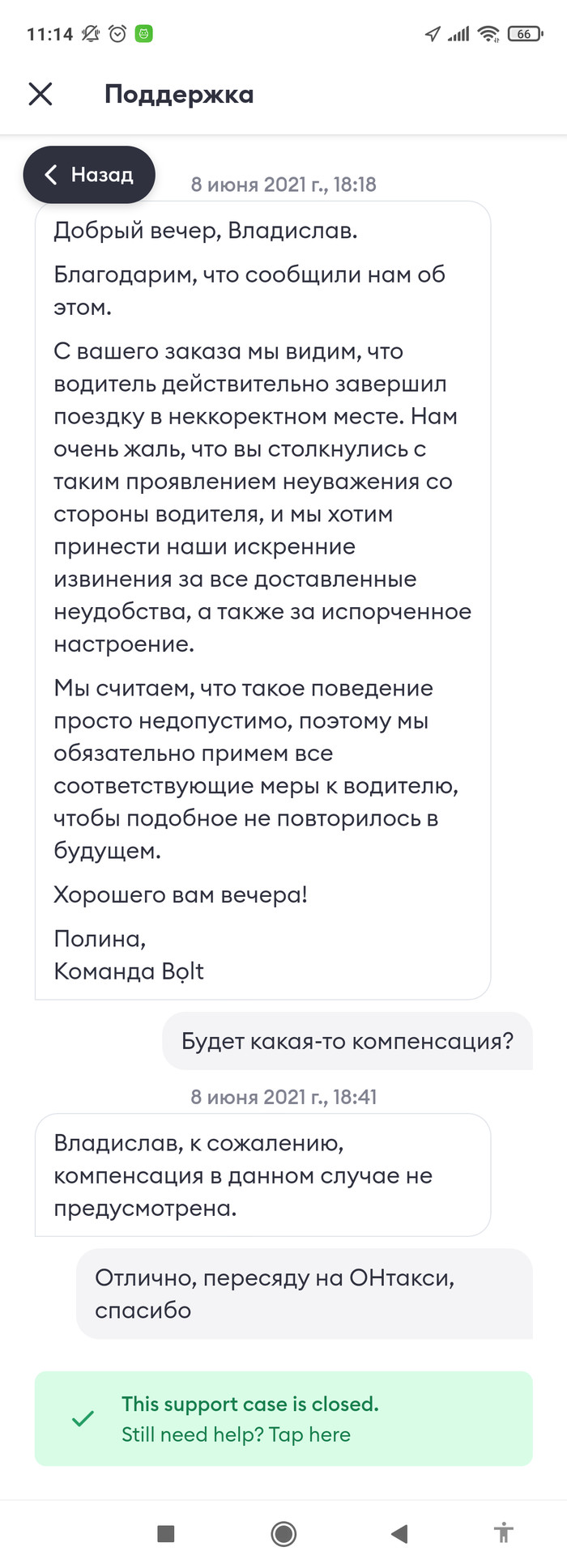 11:14 66

Поддержка

Назад

8 июня 2021 г., 18:18

Добрый вечер, Владислав.

Благодарим, что сообщили нам об этом.

С вашего заказа мы видим, что водитель действительно завершил поездку в неккоректном месте. Нам очень жаль, что вы столкнулись с таким проявлением неуважения со стороны водителя, и мы хотим принести наши искренние извинения за все доставленные неудобства, а также за испорченное настроение.

Мы считаем, что такое поведение просто недопустимо, поэтому мы обязательно примем все соответствующие меры к водителю, чтобы подобное не повторилось в будущем.

Хорошего вам вечера!

Полина,
Команда Bolt

Будет какая-то компенсация?

8 июня 2021 г., 18:41

Владислав, к сожалению, компенсация в данном случае не предусмотрена.

Отлично, пересяду на ОНтакси, спасибо

This support case is closed.
Still need help? Tap here